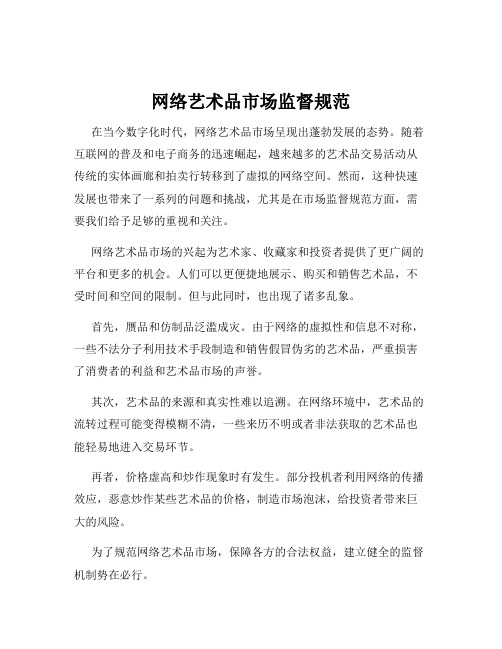 网络艺术品市场监督规范

在当今数字化时代，网络艺术品市场呈现出蓬勃发展的态势。随着互联网的普及和电子商务的迅速崛起，越来越多的艺术品交易活动从传统的实体画廊和拍卖行转移到了虚拟的网络空间。然而，这种快速发展也带来了一系列的问题和挑战，尤其是在市场监督规范方面，需要我们给予足够的重视和关注。

网络艺术品市场的兴起为艺术家、收藏家和投资者提供了更广阔的平台和更多的机会。人们可以更便捷地展示、购买和销售艺术品，不受时间和空间的限制。但与此同时，也出现了诸多乱象。

首先，赝品和仿制品泛滥成灾。由于网络的虚拟性和信息不对称，一些不法分子利用技术手段制造和销售假冒伪劣的艺术品，严重损害了消费者的利益和艺术品市场的声誉。

其次，艺术品的来源和真实性难以追溯。在网络环境中，艺术品的流转过程可能变得模糊不清，一些来历不明或者非法获取的艺术品也能轻易地进入交易环节。

再者，价格虚高和炒作现象时有发生。部分投机者利用网络的传播效应，恶意炒作某些艺术品的价格，制造市场泡沫，给投资者带来巨大的风险。

为了规范网络艺术品市场，保障各方的合法权益，建立健全的监督机制势在必行。